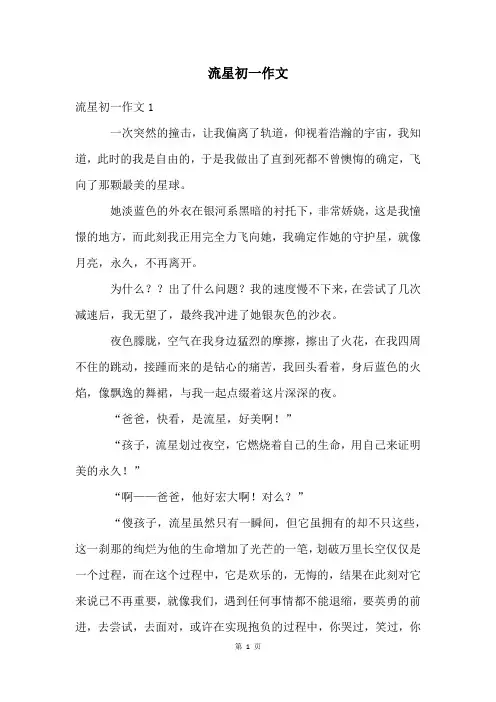 流星初一作文

流星初一作文 1

一次突然的撞击，让我偏离了轨道，仰视着浩瀚的宇宙，我知道，此时的我是自由的，于是我做出了直到死都不曾懊悔的确定，飞向了那颗最美的星球。

她淡蓝色的外衣在银河系黑暗的衬托下，非常娇娆，这是我憧憬的地方，而此刻我正用完全力飞向她，我确定作她的守护星，就像月亮，永久，不再离开。

为什么？？出了什么问题？我的速度慢不下来，在尝试了几次减速后，我无望了，最终我冲进了她银灰色的沙衣。

夜色朦胧，空气在我身边猛烈的摩擦，擦出了火花，在我四周不住的跳动，接踵而来的是钻心的痛苦，我回头看着，身后蓝色的火焰，像飘逸的舞裙，与我一起点缀着这片深深的夜。

“爸爸，快看，是流星，好美啊！”

“孩子，流星划过夜空，它燃烧着自己的生命，用自己来证明美的永久！”

“啊——爸爸，他好宏大啊！对么？”

“傻孩子，流星虽然只有一瞬间，但它虽拥有的却不只这些，这一刹那的绚烂为他的生命增加了光芒的一笔，划破万里长空仅仅是一个过程，而在这个过程中，它是欢乐的，无悔的，结果在此刻对它来说已不再重要，就像我们，遇到任何事情都不能退缩，要英勇的前进，去尝试，去面对，或许在实现抱负的过程中，你哭过，笑过，你

第 1 页